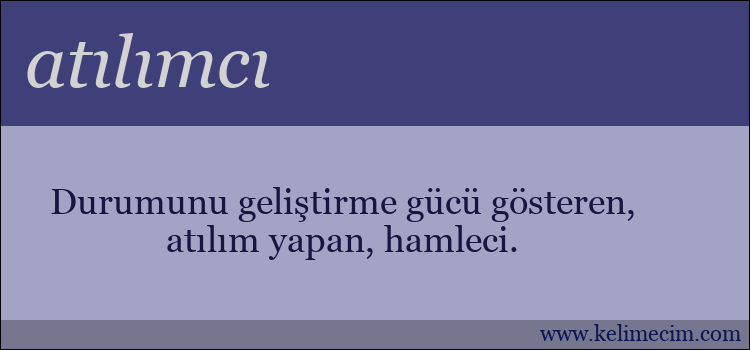 atılımcı

Durumunu geliştirme gücü gösteren, atılım yapan, hamleci.

www.kelimecim.com